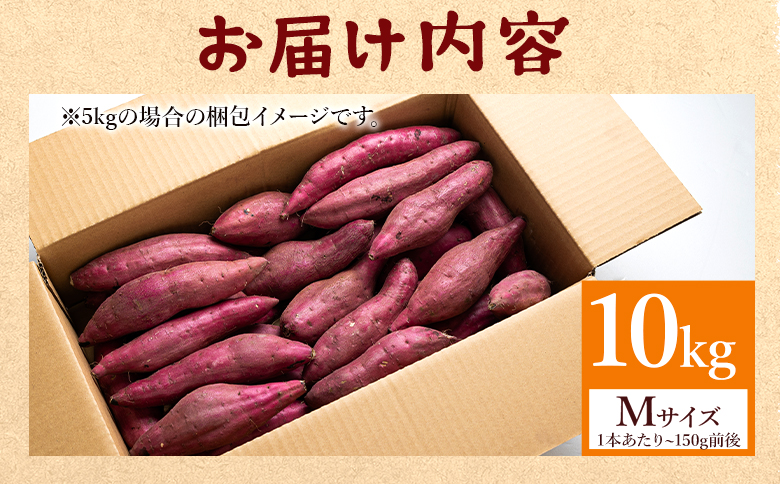 お届け内容

※5kgの場合の梱包イメージです。

10kg

Mサイズ
1本あたり~150g前後